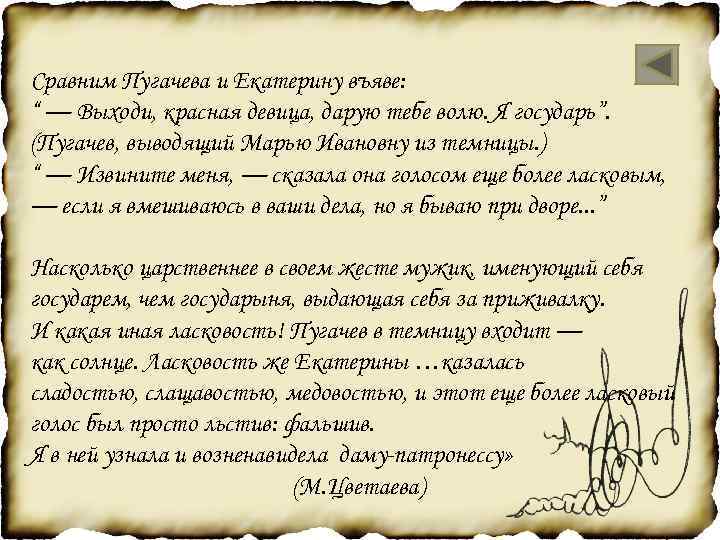 Сравним Пугачева и Екатерину въяве:
“ — Выходи, красная девица, дарую тебе волю. Я государь”.
(Пугачев, выводящий Марью Ивановну из темницы.)
“ — Извините меня, — сказала она голосом еще более ласковым, — если я вмешиваюсь в ваши дела, но я бываю при дворе...”

Насколько царственнее в своем жесте мужик, именующий себя государем, чем государыня, выдающая себя за приживалку.
И какая иная ласковость! Пугачев в темницу входит — как солнце. Ласковость же Екатерины ...казалась сладостью, слащавостью, медовостью, и этот еще более ласковый голос был просто льстив: фальшив.
Я в ней узнала и возненавидела даму-патронессу»
(М.Цветаева)